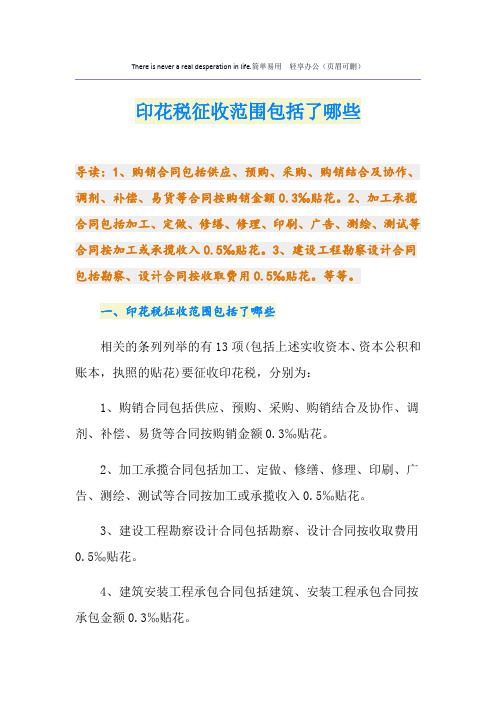 There is never a real desperation in life.简单易用 轻享办公（页眉可删）

印花税征收范围包括了哪些

导读：1、购销合同包括供应、预购、采购、购销结合及协作、调剂、补偿、易货等合同按购销金额0.3‰贴花。2、加工承揽合同包括加工、定做、修缮、修理、印刷、广告、测绘、测试等合同按加工或承揽收入0.5‰贴花。3、建设工程勘察设计合同包括勘察、设计合同按收取费用0.5‰贴花。等等。

一、印花税征收范围包括了哪些

相关的条列列举的有13项(包括上述实收资本、资本公积和账本，执照的贴花)要征收印花税，分别为：

1、购销合同包括供应、预购、采购、购销结合及协作、调剂、补偿、易货等合同按购销金额0.3‰贴花。

2、加工承揽合同包括加工、定做、修缮、修理、印刷、广告、测绘、测试等合同按加工或承揽收入0.5‰贴花。

3、建设工程勘察设计合同包括勘察、设计合同按收取费用0.5‰贴花。

4、建筑安装工程承包合同包括建筑、安装工程承包合同按承包金额0.3‰贴花。